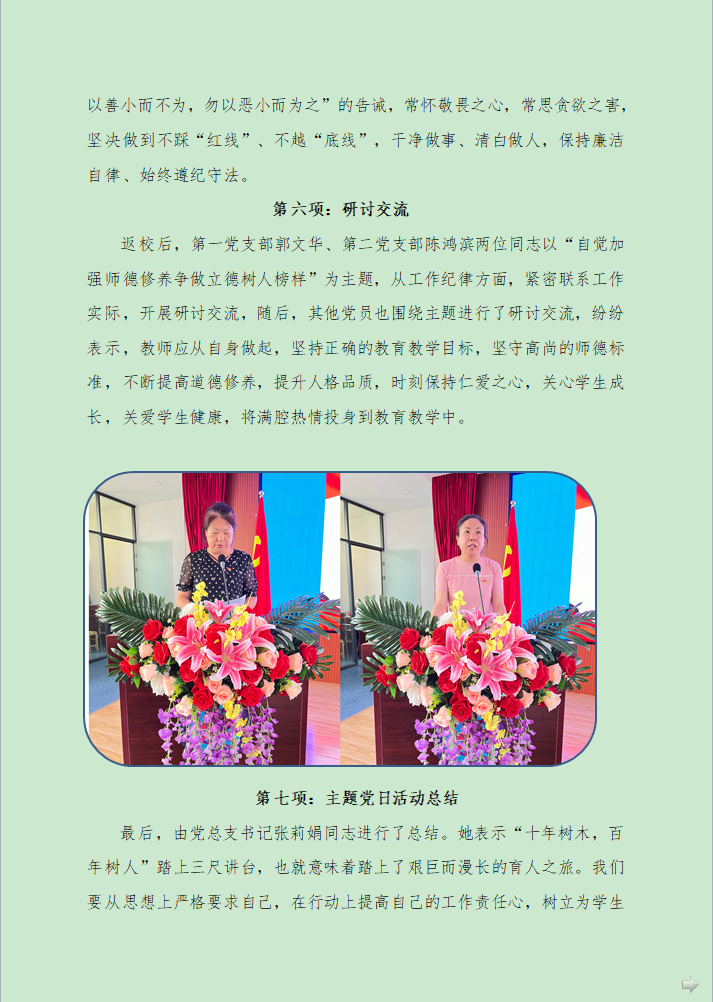 以善小而不为，勿以恶小而为之”的告诫，常怀敬畏之心，常思贪欲之害，坚决做到不踩“红线”、不越“底线”，干净做事、清白做人，保持廉洁自律、始终遵纪守法。

第六项：研讨交流

返校后，第一党支部郭文华、第二党支部陈鸿滨两位同志以“自觉加强师德修养争做立德树人榜样”为主题，从工作纪律方面，紧密联系工作实际，开展研讨交流，随后，其他党员也围绕主题进行了研讨交流，纷纷表示，教师应从自身做起，坚持正确的教育教学目标，坚守高尚的师德标准，不断提高道德修养，提升人格品质，时刻保持仁爱之心，关心学生成长，关爱学生健康，将满腔热情投身到教育教学中。

第七项：主题党日活动总结

最后，由党总支书记张莉娟同志进行了总结。她表示“十年树木，百年树人”踏上三尺讲台，也就意味着踏上了艰巨而漫长的育人之旅。我们要从思想上严格要求自己，在行动上提高自己的工作责任心，树立为学生